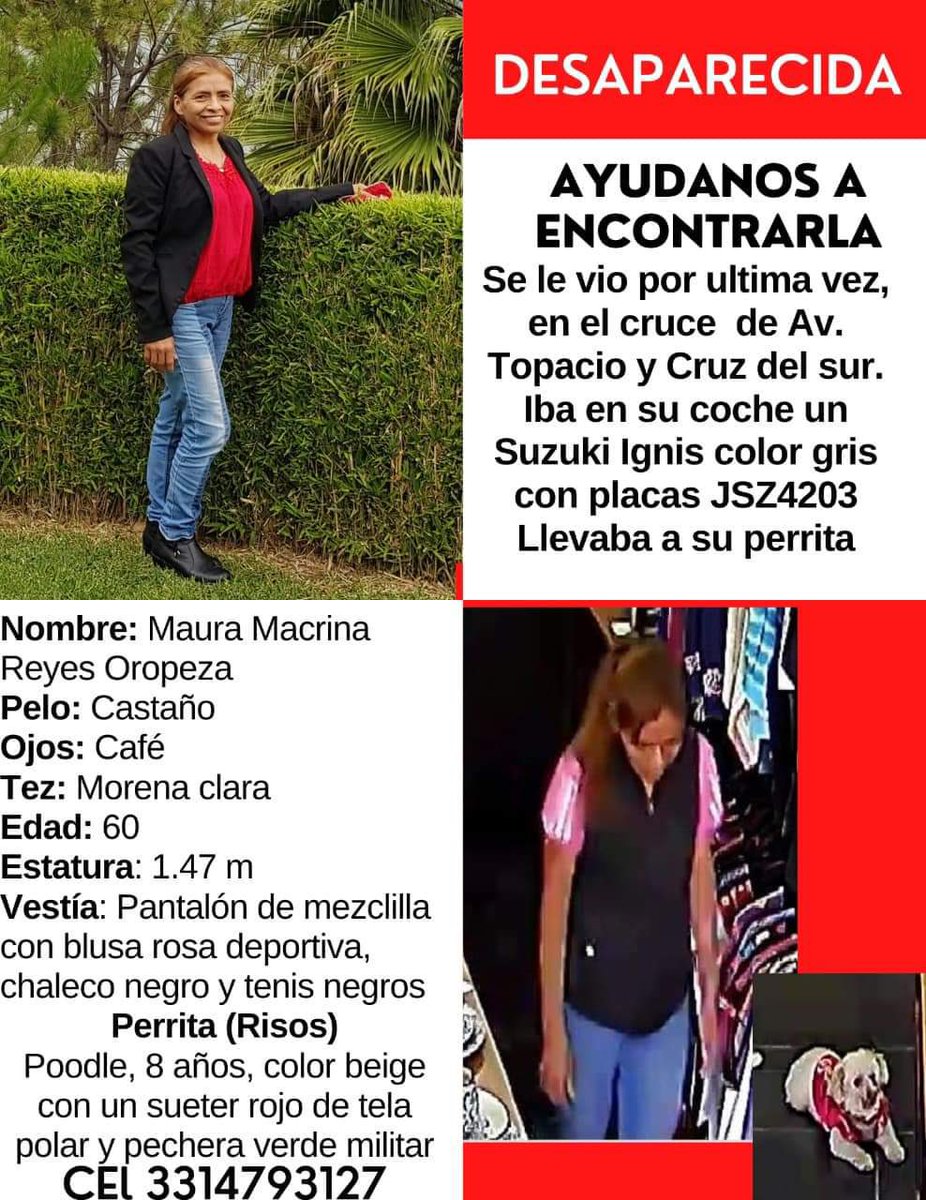 DESAPARECIDA

AYUDANOS A ENCONTRARLA

Se le vio por ultima vez, en el cruce de Av. Topacio y Cruz del sur. Iba en su coche un Suzuki Ignis color gris con placas JSZ4203 Llevaba a su perrita

Nombre: Maura Macrina Reyes Oropeza
Pelo: Castaño
Ojos: Café
Tez: Morena clara
Edad: 60
Estatura: 1.47 m
Vestía: Pantalón de mezclilla con blusa rosa deportiva, chaleco negro y tenis negros
Perrita (Risos)
Poodle, 8 años, color beige con un sueter rojo de tela polar y pechera verde militar
CEL 3314793127